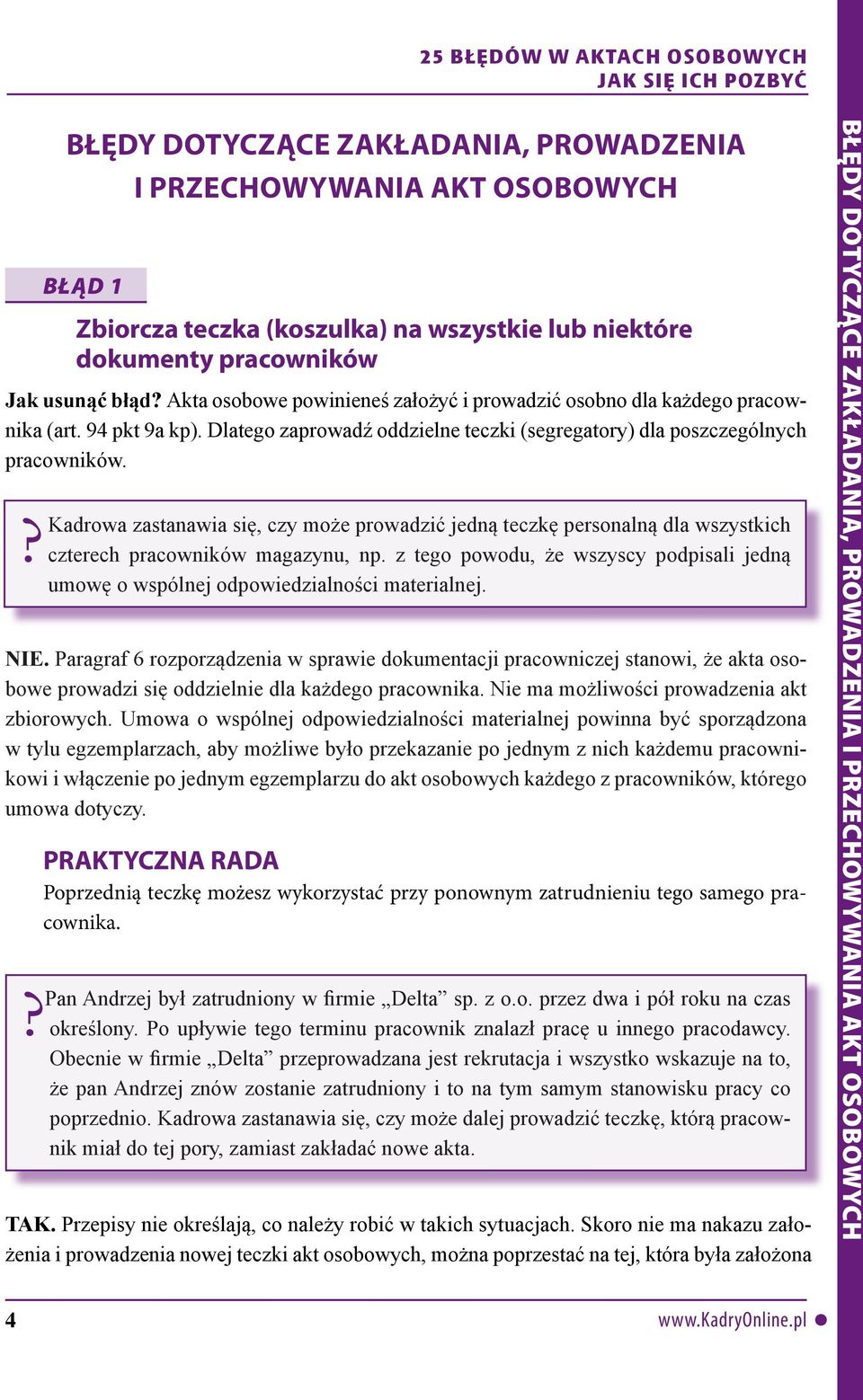 25 BŁĘDÓW W AKTACH OSOBOWYCH
JAK SIĘ ICH POZBYĆ

BŁĘDY DOTYCZĄCE ZAKŁADANIA, PROWADZENIA I PRZECHOWYWANIA AKT OSOBOWYCH

BŁĄD 1

Zbiorcza teczka (koszulka) na wszystkie lub niektóre dokumenty pracowników

Jak usunąć błąd? Akta osobowe powinieneś założyć i prowadzić osobno dla każdego pracownika (art. 94 pkt 9a kp). Dlatego zaprowadź oddzielne teczki (segregatory) dla poszczególnych pracowników.

? Kadrowa zastanawia się, czy może prowadzić jedną teczkę personalną dla wszystkich czterech pracowników magazynu, np. z tego powodu, że wszyscy podpisali jedną umowę o wspólnej odpowiedzialności materialnej.

NIE. Paragraf 6 rozporządzenia w sprawie dokumentacji pracowniczej stanowi, że akta osobowe prowadzi się oddzielnie dla każdego pracownika. Nie ma możliwości prowadzenia akt zbiorowych. Umowa o wspólnej odpowiedzialności materialnej powinna być sporządzona w tylu egzemplarzach, aby możliwe było przekazanie po jednym z nich każdemu pracownikowi i włączenie po jednym egzemplarzu do akt osobowych każdego z pracowników, którego umowa dotyczy.

PRAKTYCZNA RADA
Poprzednią teczkę możesz wykorzystać przy ponownym zatrudnieniu tego samego pracownika.

? Pan Andrzej był zatrudniony w firmie „Delta” sp. z o.o. przez dwa i pół roku na czas określony. Po upływie tego terminu pracownik znalazł pracę u innego pracodawcy. Obecnie w firmie „Delta” przeprowadzana jest rekrutacja i wszystko wskazuje na to, że pan Andrzej znów zostanie zatrudniony i to na tym samym stanowisku pracy co poprzednio. Kadrowa zastanawia się, czy może dalej prowadzić teczkę, którą pracownik miał do tej pory, zamiast zakładać nowe akta.

TAK. Przepisy nie określają, co należy robić w takich sytuacjach. Skoro nie ma nakazu założenia i prowadzenia nowej teczki akt osobowych, można poprzestać na tej, która była założona

4
www.KadryOnline.pl

BŁĘDY DOTYCZĄCE ZAKŁADANIA, PROWADZENIA I PRZECHOWYWANIA AKT OSOBOWYCH